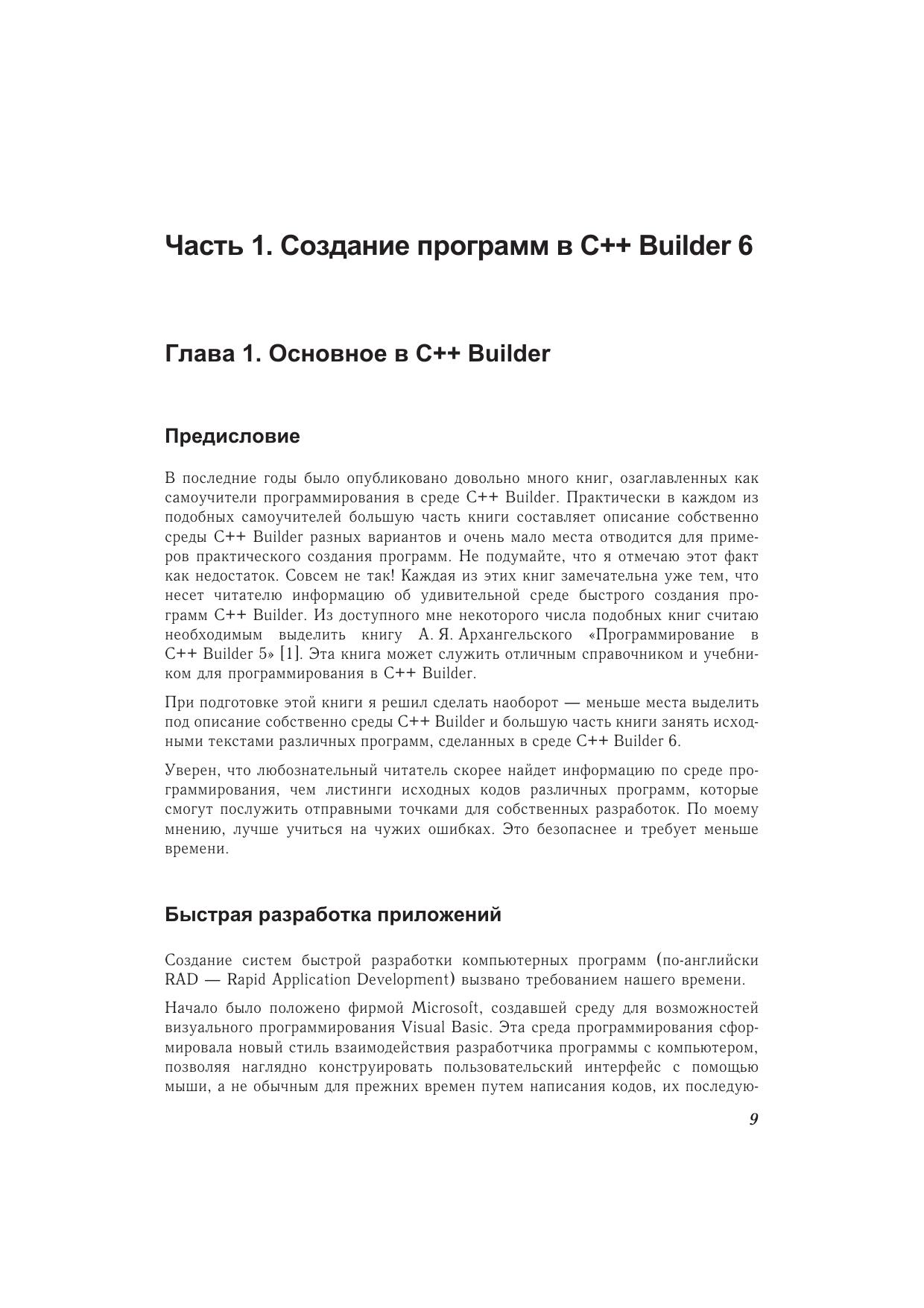 Часть 1. Создание программ в C++ Builder 6

Глава 1. Основное в C++ Builder

Предисловие

В последние годы было опубликовано довольно много книг, озаглавленных как самоучители программирования в среде C++ Builder. Практически в каждом из подобных самоучителей большую часть книги составляет описание собственно среды C++ Builder разных вариантов и очень мало места отводится для примеров практического создания программ. Не подумайте, что я отмечаю этот факт как недостаток. Совсем не так! Каждая из этих книг замечательна уже тем, что несет читателю информацию об удивительной среде быстрого создания программ C++ Builder. Из доступного мне некоторого числа подобных книг считаю необходимым выделить книгу А. Я. Архангельского «Программирование в C++ Builder 5» [1]. Эта книга может служить отличным справочником и учебником для программирования в C++ Builder.

При подготовке этой книги я решил сделать наоборот — меньше места выделить под описание собственно среды C++ Builder и большую часть книги занять исходными текстами различных программ, сделанных в среде C++ Builder 6.

Уверен, что любознательный читатель скорее найдет информацию по среде программирования, чем листинги исходных кодов различных программ, которые смогут послужить отправными точками для собственных разработок. По моему мнению, лучше учиться на чужих ошибках. Это безопаснее и требует меньше времени.

Быстрая разработка приложений

Создание систем быстрой разработки компьютерных программ (по-английски RAD — Rapid Application Development) вызвано требованием нашего времени.

Начало было положено фирмой Microsoft, создавшей среду для возможностей визуального программирования Visual Basic. Эта среда программирования сформировала новый стиль взаимодействия разработчика программы с компьютером, позволяя наглядно конструировать пользовательский интерфейс с помощью мыши, а не обычным для прежних времен путем написания кодов, их последую-

9